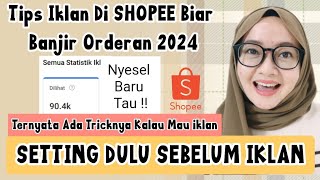 Tips Iklan Di SHOPEE Biar Banjir Orderan 2024

Semua Statistik Ikl

Dilihat

90.4k

Nyesel Baru Tau !!

S

Shopee

Ternyata Ada Tricknya Kalau Mau iklan

SETTING DULU SEBELUM IKLAN